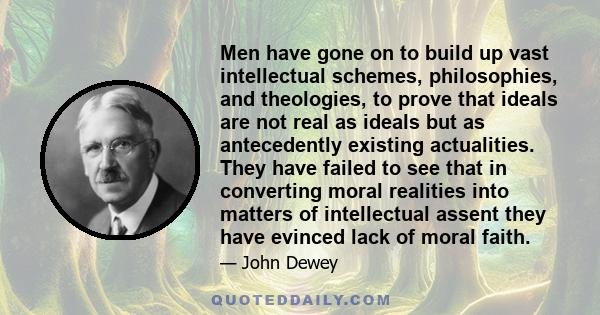 Men have gone on to build up vast intellectual schemes, philosophies, and theologies, to prove that ideals are not real as ideals but as antecedently existing actualities. They have failed to see that in converting moral realities into matters of intellectual assent they have evinced lack of moral faith.

— John Dewey

QUOTEDDAILY.COM